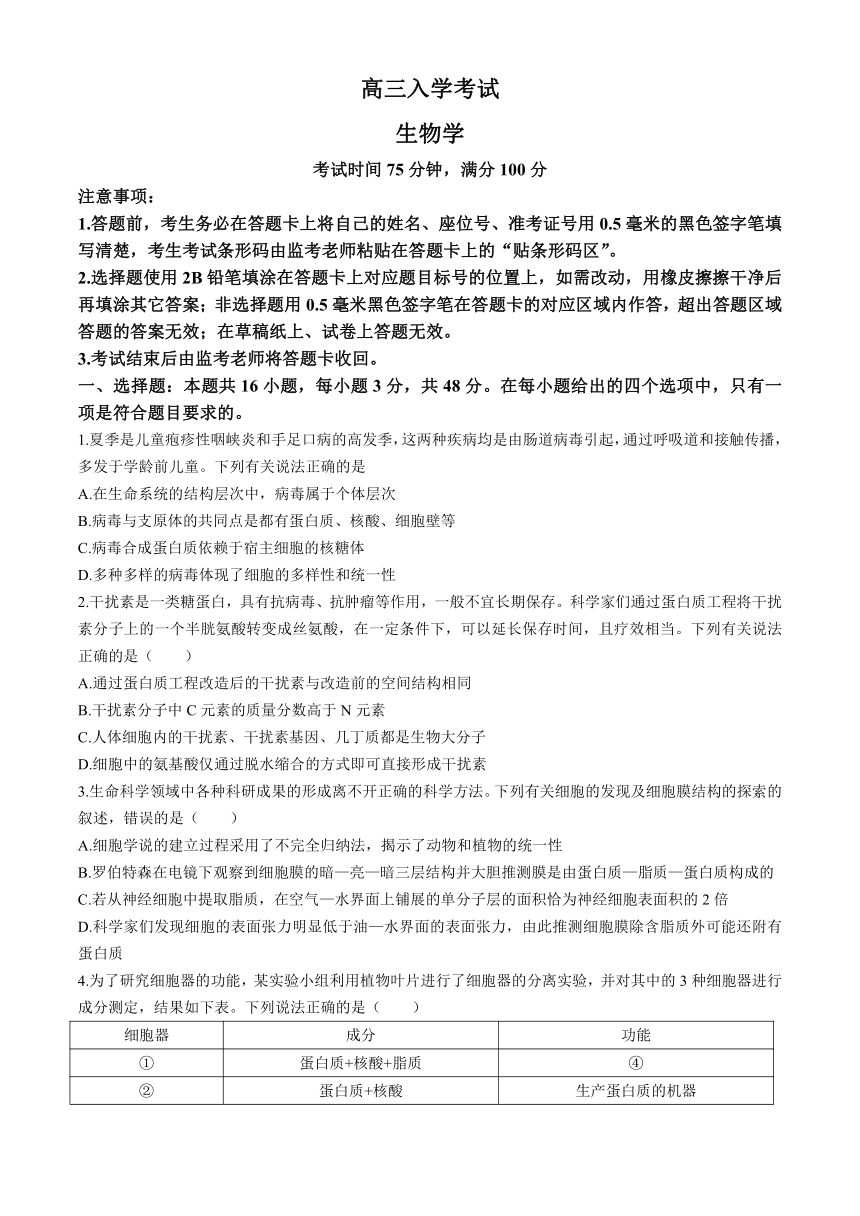 高三入学考试

生物学

考试时间 75 分钟，满分 100 分

注意事项：

1.答题前，考生务必在答题卡上将自己的姓名、座位号、准考证号用 0.5 毫米的黑色签字笔填写清楚，考生考试条形码由监考老师粘贴在答题卡上的“贴条形码区”。

2.选择题使用 2B 铅笔填涂在答题卡上对应题目标号的位置上，如需改动，用橡皮擦擦干净后再填涂其它答案；非选择题用 0.5 毫米黑色签字笔在答题卡的对应区域内作答，超出答题区域答题的答案无效；在草稿纸上、试卷上答题无效。

3.考试结束后由监考老师将答题卡收回。

一、选择题：本题共 16 小题，每小题 3 分，共 48 分。在每小题给出的四个选项中，只有一项是符合题目要求的。

1.夏季是儿童疱疹性咽峡炎和手足口病的高发季，这两种疾病均是由肠道病毒引起，通过呼吸道和接触传播，多发于学龄前儿童。下列有关说法正确的是

A.在生命系统的结构层次中，病毒属于个体层次

B.病毒与支原体的共同点是都有蛋白质、核酸、细胞壁等

C.病毒合成蛋白质依赖于宿主细胞的核糖体

D.多种多样的病毒体现了细胞的多样性和统一性

2.干扰素是一类糖蛋白，具有抗病毒、抗肿瘤等作用，一般不宜长期保存。科学家们通过蛋白质工程将干扰素分子上的一个半胱氨酸转变成丝氨酸，在一定条件下，可以延长保存时间，且疗效相当。下列有关说法正确的是（　　）

A.通过蛋白质工程改造后的干扰素与改造前的空间结构相同

B.干扰素分子中 C 元素的质量分数高于 N 元素

C.人体细胞内的干扰素、干扰素基因、几丁质都是生物大分子

D.细胞中的氨基酸仅通过脱水缩合的方式即可直接形成干扰素

3.生命科学领域中各种科研成果的形成离不开正确的科学方法。下列有关细胞的发现及细胞膜结构的探索的叙述，错误的是（　　）

A.细胞学说的建立过程采用了不完全归纳法，揭示了动物和植物的统一性

B.罗伯特森在电镜下观察到细胞膜的暗—亮—暗三层结构并大胆推测膜是由蛋白质—脂质—蛋白质构成的

C.若从神经细胞中提取脂质，在空气—水界面上铺展的单分子层的面积恰为神经细胞表面积的 2 倍

D.科学家们发现细胞的表面张力明显低于油—水界面的表面张力，由此推测细胞膜除含脂质外可能还附有蛋白质

4.为了研究细胞器的功能，某实验小组利用植物叶片进行了细胞器的分离实验，并对其中的 3 种细胞器进行成分测定，结果如下表。下列说法正确的是（　　）

| 细胞器 | 成分 | 功能 |
|---|---|---|
| ① | 蛋白质+核酸+脂质 | ④ |
| ② | 蛋白质+核酸 | 生产蛋白质的机器 |